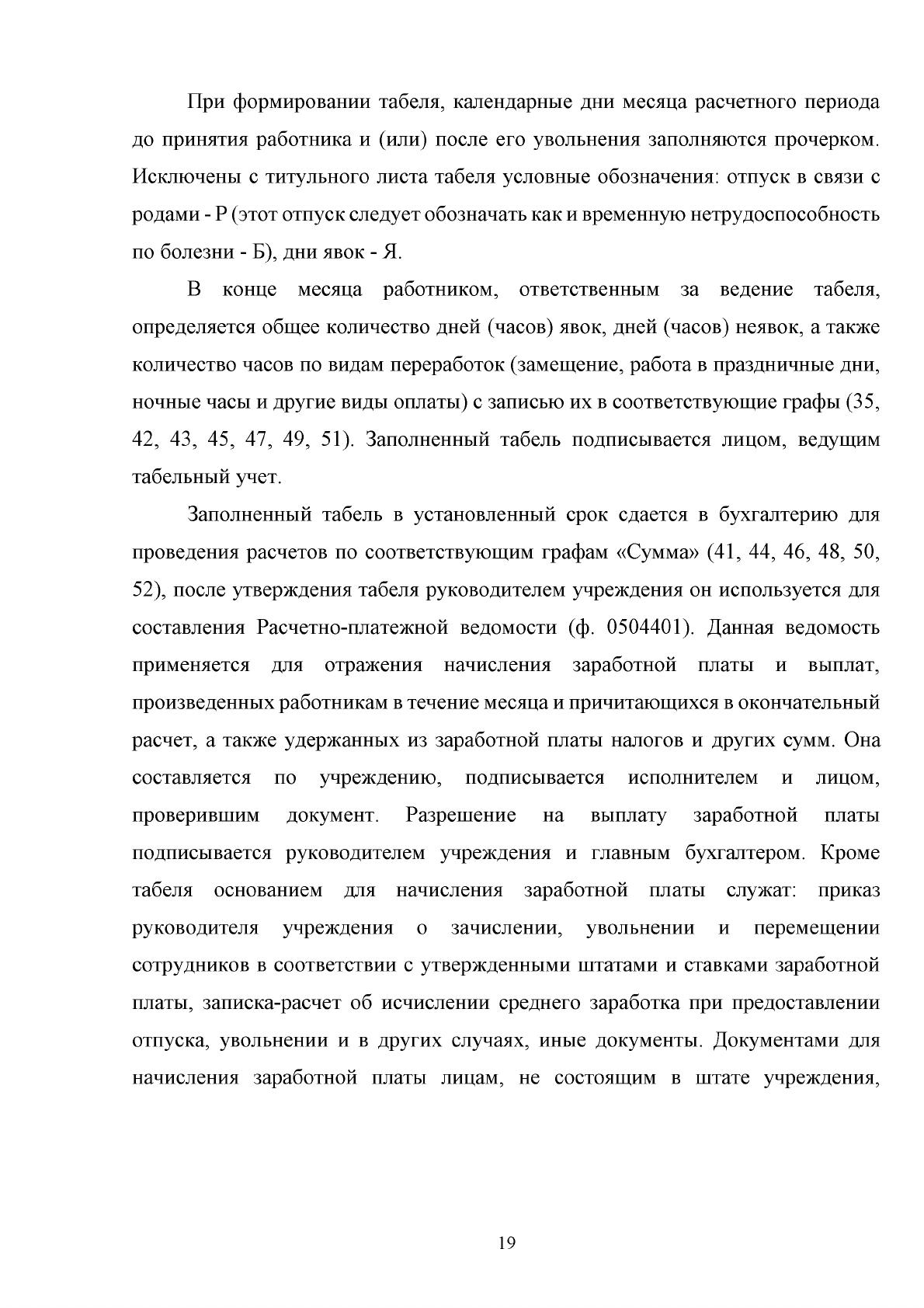 При формировании табеля, календарные дни месяца расчетного периода до принятия работника и (или) после его увольнения заполняются прочерком. Исключены с титульного листа табеля условные обозначения: отпуск в связи с родами - Р (этот отпуск следует обозначать как и временную нетрудоспособность по болезни - Б), дни явок - Я.

В конце месяца работником, ответственным за ведение табеля, определяется общее количество дней (часов) явок, дней (часов) неявок, а также количество часов по видам переработок (замещение, работа в праздничные дни, ночные часы и другие виды оплаты) с записью их в соответствующие графы (35, 42, 43, 45, 47, 49, 51). Заполненный табель подписывается лицом, ведущим табельный учет.

Заполненный табель в установленный срок сдается в бухгалтерию для проведения расчетов по соответствующим графам «Сумма» (41, 44, 46, 48, 50, 52), после утверждения табеля руководителем учреждения он используется для составления Расчетно-платежной ведомости (ф. 0504401). Данная ведомость применяется для отражения начисления заработной платы и выплат, произведенных работникам в течение месяца и причитающихся в окончательный расчет, а также удержанных из заработной платы налогов и других сумм. Она составляется по учреждению, подписывается исполнителем и лицом, проверившим документ. Разрешение на выплату заработной платы подписывается руководителем учреждения и главным бухгалтером. Кроме табеля основанием для начисления заработной платы служат: приказ руководителя учреждения о зачислении, увольнении и перемещении сотрудников в соответствии с утвержденными штатами и ставками заработной платы, записка-расчет об исчислении среднего заработка при предоставлении отпуска, увольнении и в других случаях, иные документы. Документами для начисления заработной платы лицам, не состоящим в штате учреждения,

19